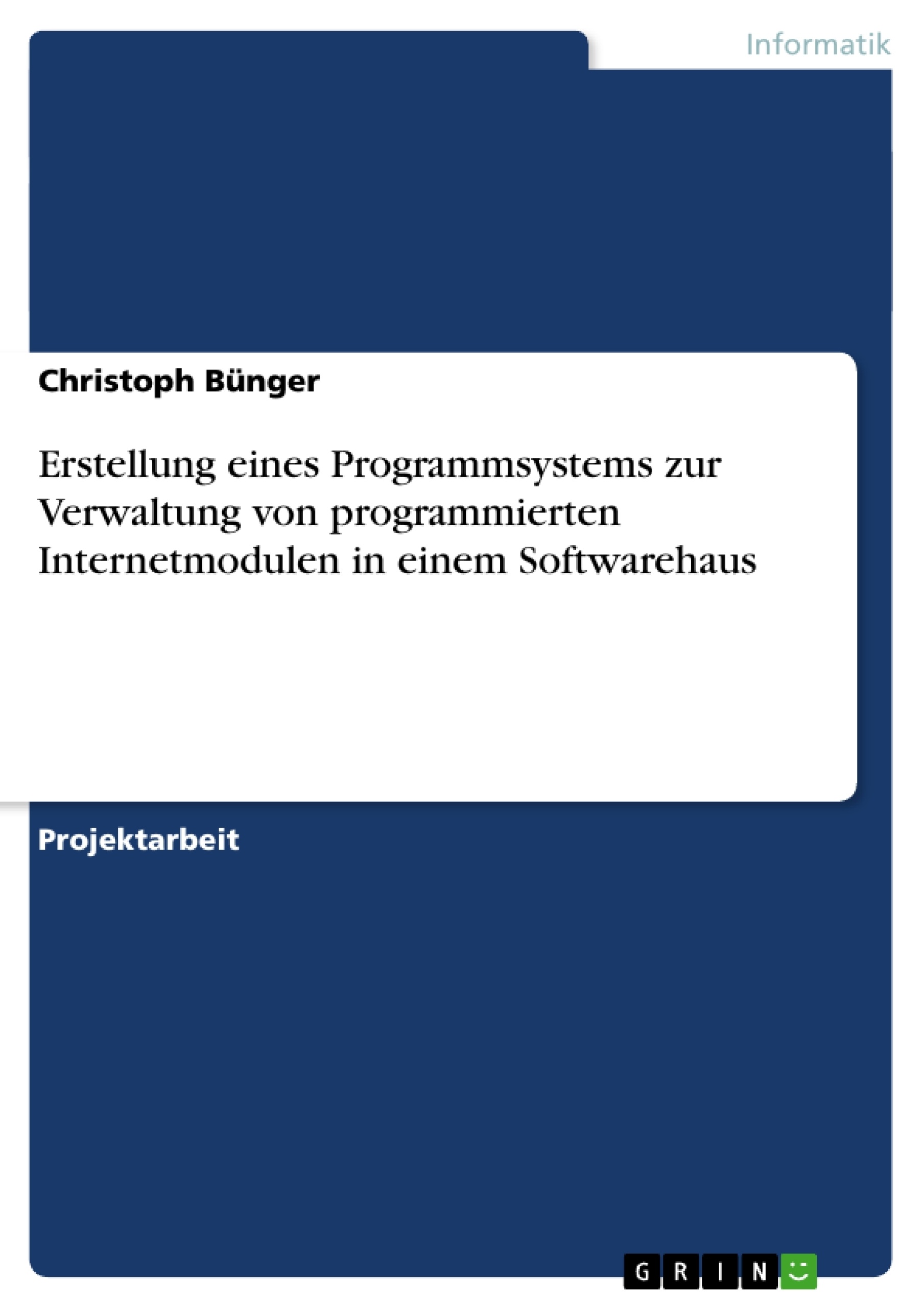 Informatik

Christoph Bünger

Erstellung eines Programmsystems zur Verwaltung von programmierten Internetmodulen in einem Softwarehaus

Projektarbeit

GRIN